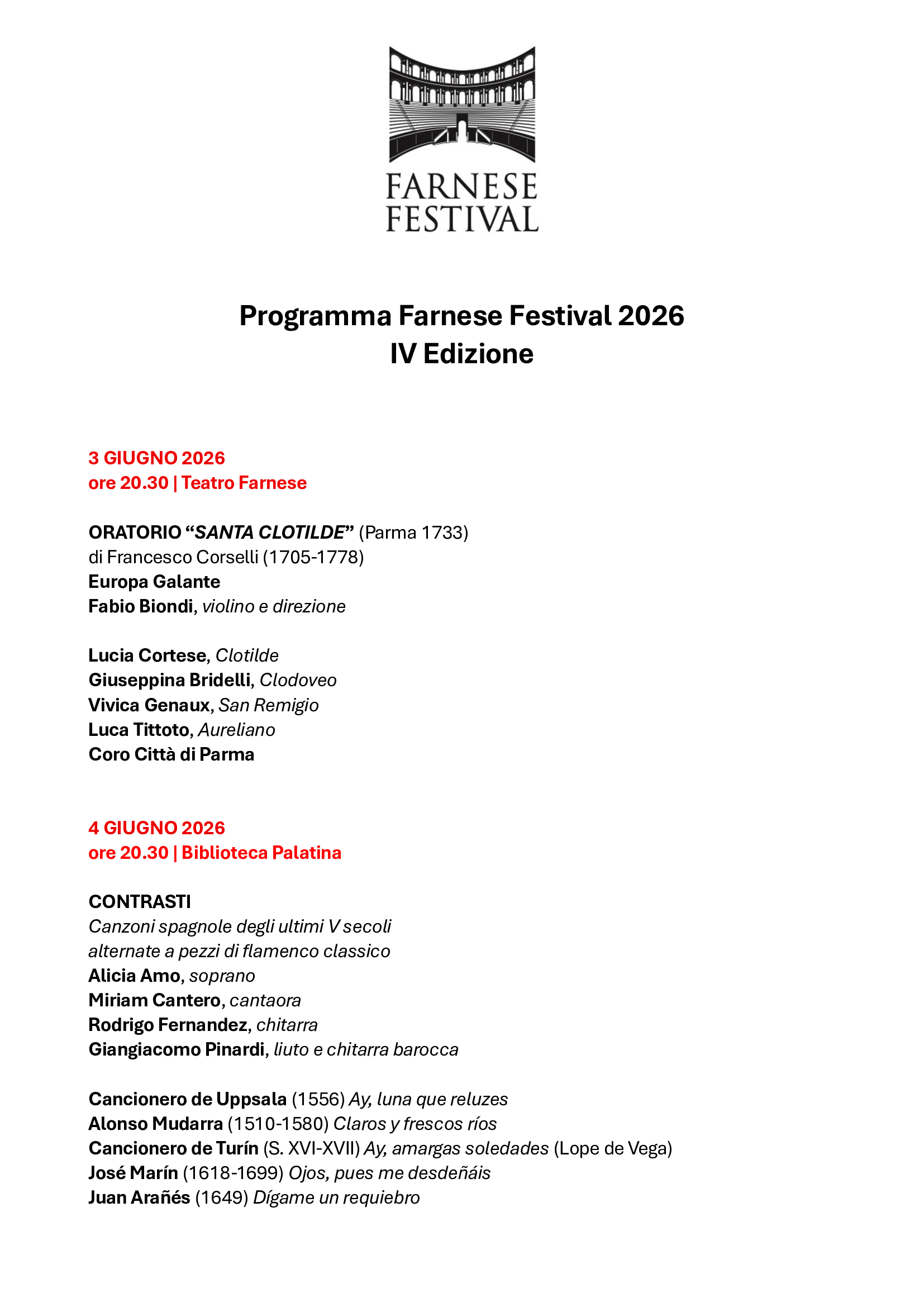 FARNESE
FESTIVAL

Programma Farnese Festival 2026
IV Edizione

3 GIUGNO 2026
ore 20.30 | Teatro Farnese

ORATORIO "SANTA CLOTILDE" (Parma 1733)
di Francesco Corselli (1705-1778)
Europa Galante
Fabio Biondi, violino e direzione

Lucia Cortese, Clotilde
Giuseppina Bridelli, Clodoveo
Vivica Genaux, San Remigio
Luca Tittoto, Aureliano
Coro Città di Parma

4 GIUGNO 2026
ore 20.30 | Biblioteca Palatina

CONTRASTI
Canzoni spagnole degli ultimi V secoli
alternate a pezzi di flamenco classico
Alicia Amo, soprano
Miriam Cantero, cantaora
Rodrigo Fernandez, chitarra
Giangiacomo Pinardi, liuto e chitarra barocca

Cancionero de Uppsala (1556) Ay, luna que reluzes
Alonso Mudarra (1510-1580) Claros y frescos ríos
Cancionero de Turín (S. XVI-XVII) Ay, amargas soledades (Lope de Vega)
José Marín (1618-1699) Ojos, pues me desdeñáis
Juan Arañés (1649) Dígame un requiebro